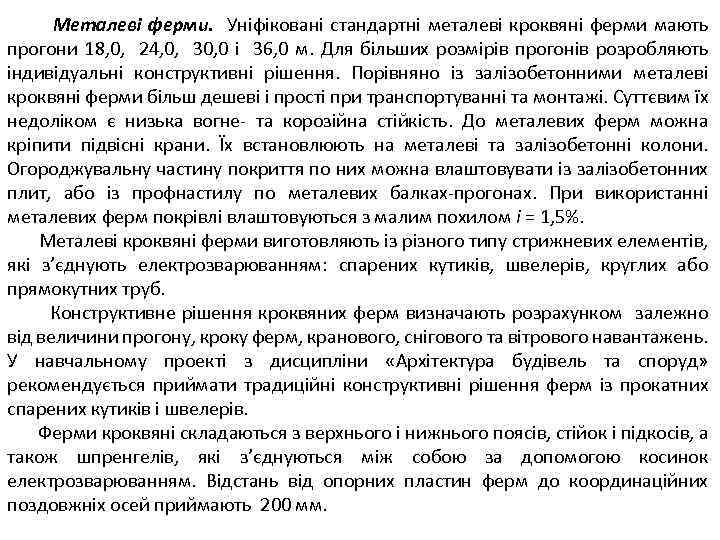 Металеві ферми. Уніфіковані стандартні металеві кроквяні ферми мають прогони 18,0, 24,0, 30,0 і 36,0 м. Для більших розмірів прогонів розробляють індивідуальні конструктивні рішення. Порівняно із залізобетонними металеві кроквяні ферми більш дешеві і прості при транспортуванні та монтажі. Суттєвим їх недоліком є низька вогне- та корозійна стійкість. До металевих ферм можна кріпити підвісні крани. Їх встановлюють на металеві та залізобетонні колони. Огороджувальну частину покриття по них можна влаштовувати із залізобетонних плит, або із профнастилу по металевих балках-прогонах. При використанні металевих ферм покрівлі влаштовуються з малим похилом $i$ = 1,5%.

Металеві кроквяні ферми виготовляють із різного типу стрижневих елементів, які з'єднують електрозварюванням: спарених кутиків, швелерів, круглих або прямокутних труб.

Конструктивне рішення кроквяних ферм визначають розрахунком залежно від величини прогону, кроку ферм, кранового, снігового та вітрового навантажень. У навчальному проекті з дисципліни «Архітектура будівель та споруд» рекомендується приймати традиційні конструктивні рішення ферм із прокатних спарених кутиків і швелерів.

Ферми кроквяні складаються з верхнього і нижнього поясів, стійок і підкосів, а також шпренгелів, які з'єднуються між собою за допомогою косинок електрозварюванням. Відстань від опорних пластин ферм до координаційних поздовжніх осей приймають 200 мм.